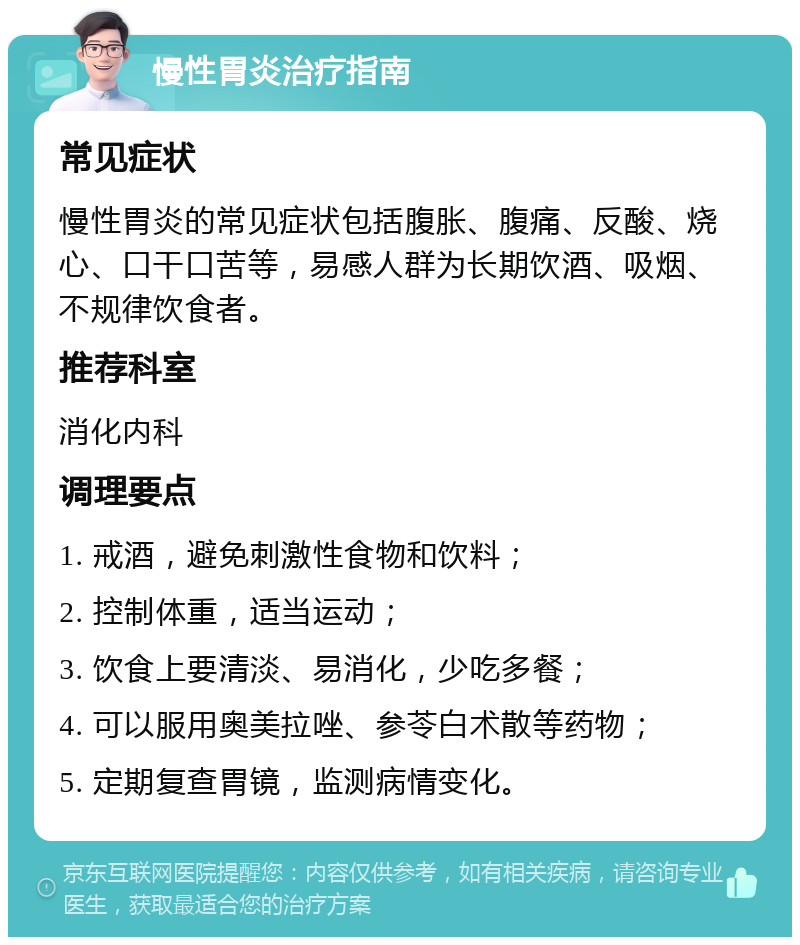 慢性胃炎治疗指南

常见症状

慢性胃炎的常见症状包括腹胀、腹痛、反酸、烧心、口干口苦等，易感人群为长期饮酒、吸烟、不规律饮食者。

推荐科室

消化内科

调理要点

1. 戒酒，避免刺激性食物和饮料；

2. 控制体重，适当运动；

3. 饮食上要清淡、易消化，少吃多餐；

4. 可以服用奥美拉唑、参苓白术散等药物；

5. 定期复查胃镜，监测病情变化。

京东互联网医院提醒您：内容仅供参考，如有相关疾病，请咨询专业医生，获取最适合您的治疗方案